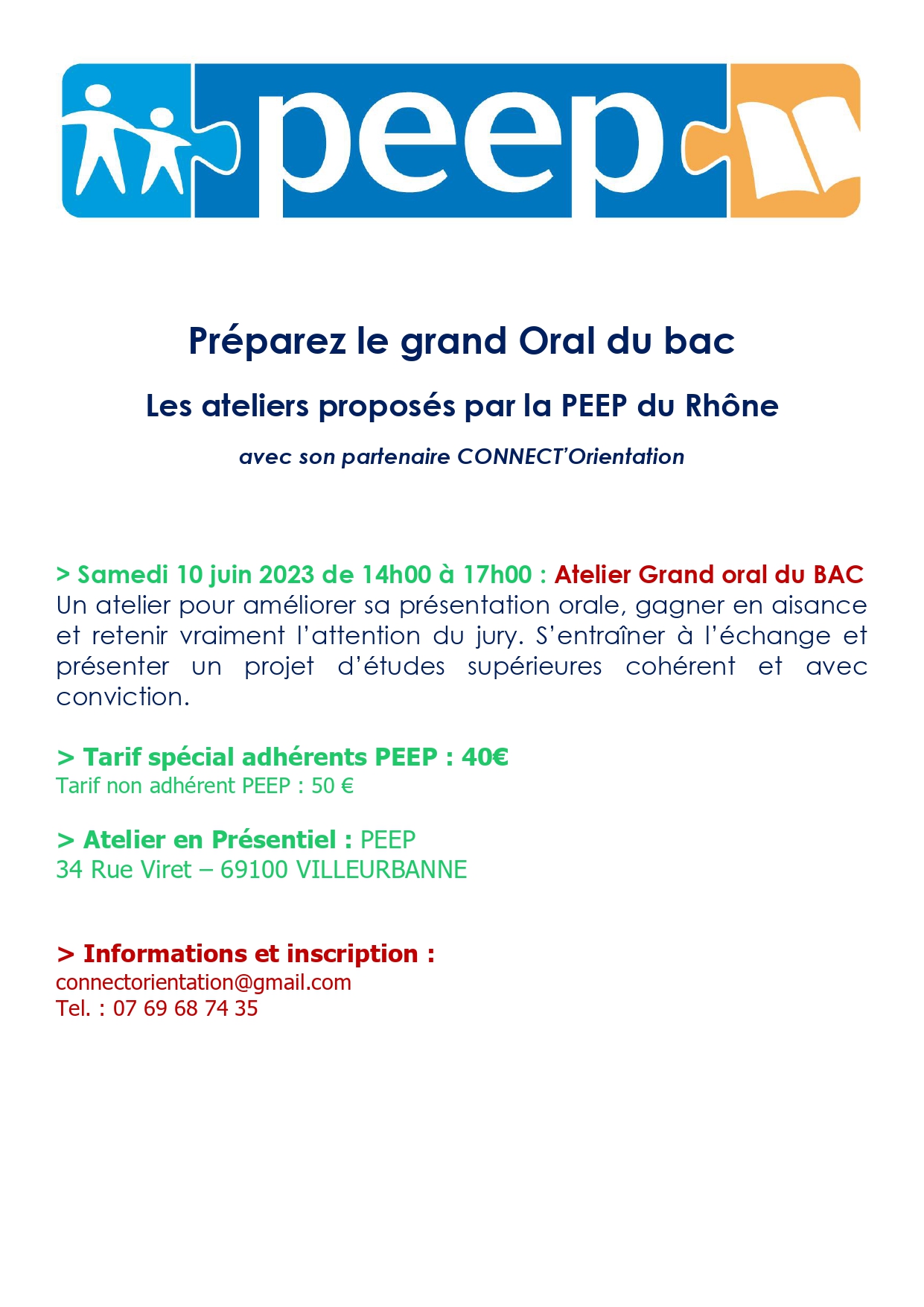 peep

Préparez le grand Oral du bac

Les ateliers proposés par la PEEP du Rhône

avec son partenaire CONNECT'Orientation

> Samedi 10 juin 2023 de 14h00 à 17h00 : Atelier Grand oral du BAC
Un atelier pour améliorer sa présentation orale, gagner en aisance et retenir vraiment l'attention du jury. S'entraîner à l'échange et présenter un projet d'études supérieures cohérent et avec conviction.

> Tarif spécial adhérents PEEP : 40€
Tarif non adhérent PEEP : 50 €

> Atelier en Présentiel : PEEP
34 Rue Viret – 69100 VILLEURBANNE

> Informations et inscription :
connectorientation@gmail.com
Tel. : 07 69 68 74 35